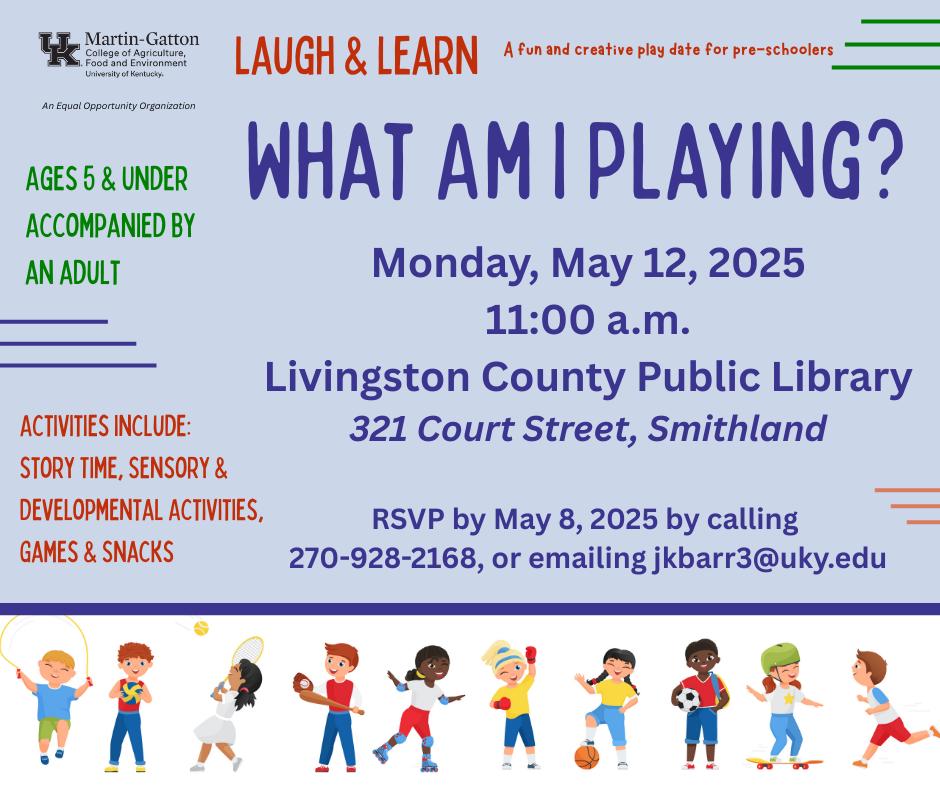 UK Martin-Gatton College of Agriculture, Food and Environment University of Kentucky.

An Equal Opportunity Organization

LAUGH & LEARN

A fun and creative play date for pre-schoolers

WHAT AM I PLAYING?

AGES 5 & UNDER ACCOMPANIED BY AN ADULT

Monday, May 12, 2025
11:00 a.m.
Livingston County Public Library
321 Court Street, Smithland

ACTIVITIES INCLUDE: STORY TIME, SENSORY & DEVELOPMENTAL ACTIVITIES, GAMES & SNACKS

RSVP by May 8, 2025 by calling 270-928-2168, or emailing jkbarr3@uky.edu